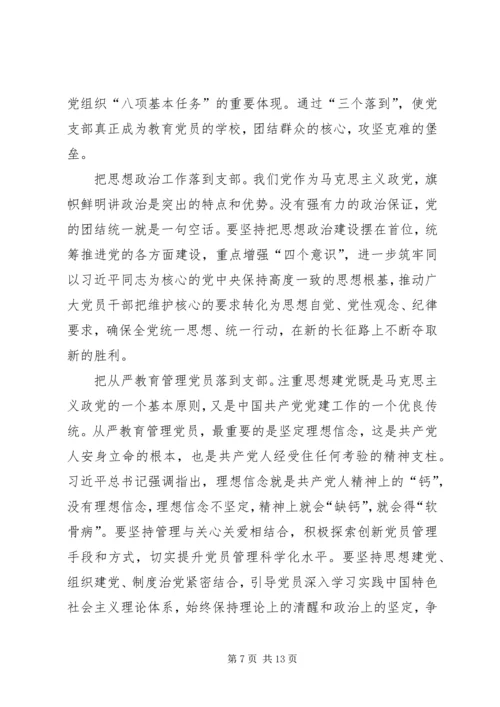 党组织“八项基本任务”的重要体现。通过“三个落到”，使党支部真正成为教育党员的学校，团结群众的核心，攻坚克难的堡垒。

把思想政治工作落到支部。我们党作为马克思主义政党，旗帜鲜明讲政治是突出的特点和优势。没有强有力的政治保证，党的团结统一就是一句空话。要坚持把思想政治建设摆在首位，统筹推进党的各方面建设，重点增强“四个意识”，进一步筑牢同以习近平同志为核心的党中央保持高度一致的思想根基，推动广大党员干部把维护核心的要求转化为思想自觉、党性观念、纪律要求，确保全党统一思想、统一行动，在新的长征路上不断夺取新的胜利。

把从严教育管理党员落到支部。注重思想建党既是马克思主义政党的一个基本原则，又是中国共产党党建工作的一个优良传统。从严教育管理党员，最重要的是坚定理想信念，这是共产党人安身立命的根本，也是共产党人经受住任何考验的精神支柱。习近平总书记强调指出，理想信念就是共产党人精神上的“钙”，没有理想信念，理想信念不坚定，精神上就会“缺钙”，就会得“软骨病”。要坚持管理与关心关爱相结合，积极探索创新党员管理手段和方式，切实提升党员管理科学化水平。要坚持思想建党、组织建党、制度治党紧密结合，引导党员深入学习实践中国特色社会主义理论体系，始终保持理论上的清醒和政治上的坚定，争

第 7 页 共 13 页